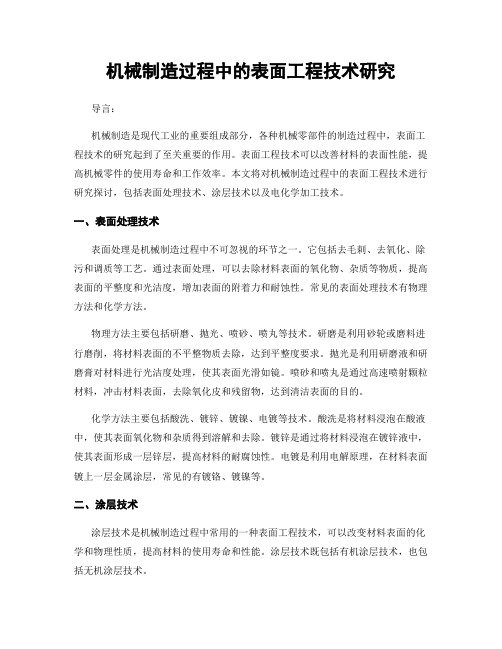 机械制造过程中的表面工程技术研究

导言：

机械制造是现代工业的重要组成部分，各种机械零部件的制造过程中，表面工程技术的研究起到了至关重要的作用。表面工程技术可以改善材料的表面性能，提高机械零件的使用寿命和工作效率。本文将对机械制造过程中的表面工程技术进行研究探讨，包括表面处理技术、涂层技术以及电化学加工技术。

一、表面处理技术

表面处理是机械制造过程中不可忽视的环节之一。它包括去毛刺、去氧化、除污和调质等工艺。通过表面处理，可以去除材料表面的氧化物、杂质等物质，提高表面的平整度和光洁度，增加表面的附着力和耐蚀性。常见的表面处理技术有物理方法和化学方法。

物理方法主要包括研磨、抛光、喷砂、喷丸等技术。研磨是利用砂轮或磨料进行磨削，将材料表面的不平整物质去除，达到平整度要求。抛光是利用研磨液和研磨膏对材料进行光洁度处理，使其表面光滑如镜。喷砂和喷丸是通过高速喷射颗粒材料，冲击材料表面，去除氧化皮和残留物，达到清洁表面的目的。

化学方法主要包括酸洗、镀锌、镀镍、电镀等技术。酸洗是将材料浸泡在酸液中，使其表面氧化物和杂质得到溶解和去除。镀锌是通过将材料浸泡在镀锌液中，使其表面形成一层锌层，提高材料的耐腐蚀性。电镀是利用电解原理，在材料表面镀上一层金属涂层，常见的有镀铬、镀镍等。

二、涂层技术

涂层技术是机械制造过程中常用的一种表面工程技术，可以改变材料表面的化学和物理性质，提高材料的使用寿命和性能。涂层技术既包括有机涂层技术，也包括无机涂层技术。